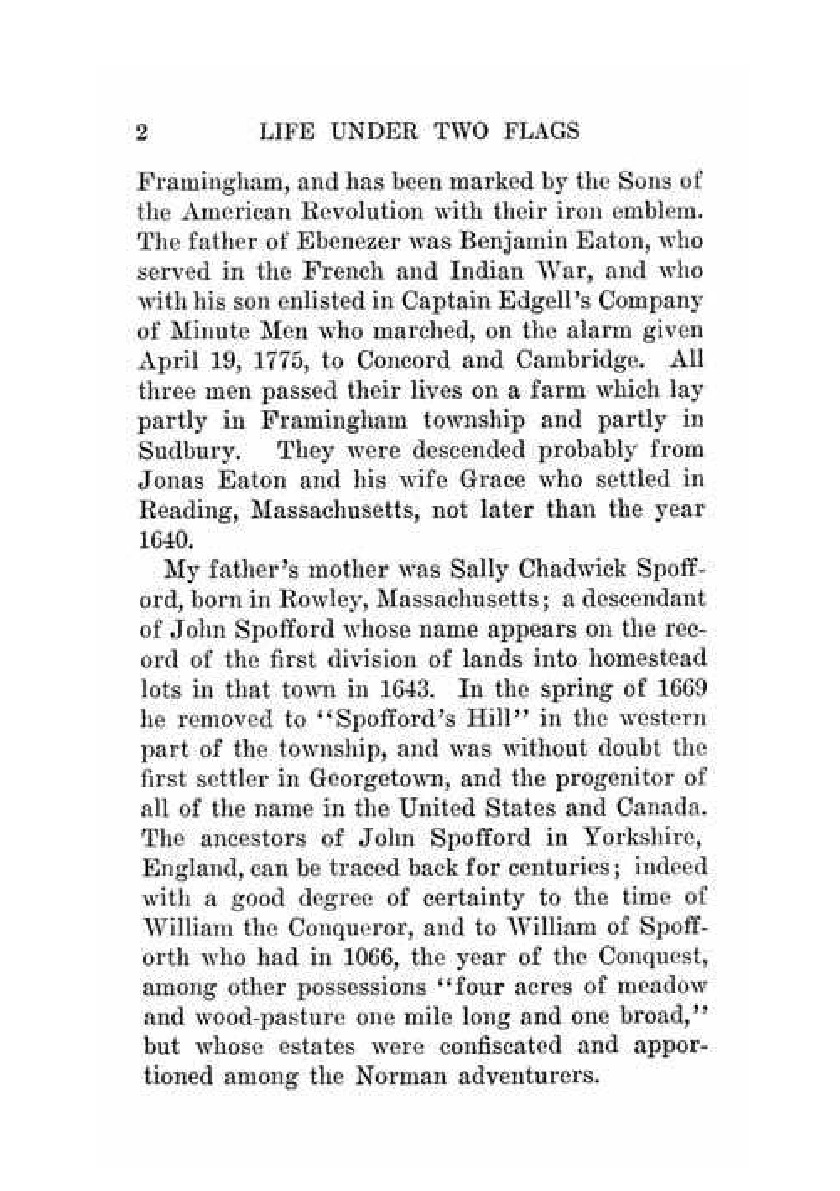 2 LIFE UNDER TWO FLAGS

Framingham, and has been marked by the Sons of the American Revolution with their iron emblem. The father of Ebenezer was Benjamin Eaton, who served in the French and Indian War, and who with his son enlisted in Captain Edgell's Company of Minute Men who marched, on the alarm given April 19, 1775, to Concord and Cambridge. All three men passed their lives on a farm which lay partly in Framingham township and partly in Sudbury. They were descended probably from Jonas Eaton and his wife Grace who settled in Reading, Massachusetts, not later than the year 1640.

My father's mother was Sally Chadwick Spofford, born in Rowley, Massachusetts; a descendant of John Spofford whose name appears on the record of the first division of lands into homestead lots in that town in 1643. In the spring of 1669 he removed to "Spofford's Hill" in the western part of the township, and was without doubt the first settler in Georgetown, and the progenitor of all of the name in the United States and Canada. The ancestors of John Spofford in Yorkshire, England, can be traced back for centuries; indeed with a good degree of certainty to the time of William the Conqueror, and to William of Spofforth who had in 1066, the year of the Conquest, among other possessions "four acres of meadow and wood-pasture one mile long and one broad," but whose estates were confiscated and apportioned among the Norman adventurers.